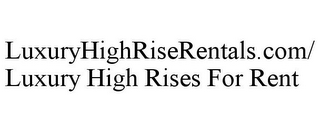 LuxuryHighRiseRentals.com/
Luxury High Rises For Rent